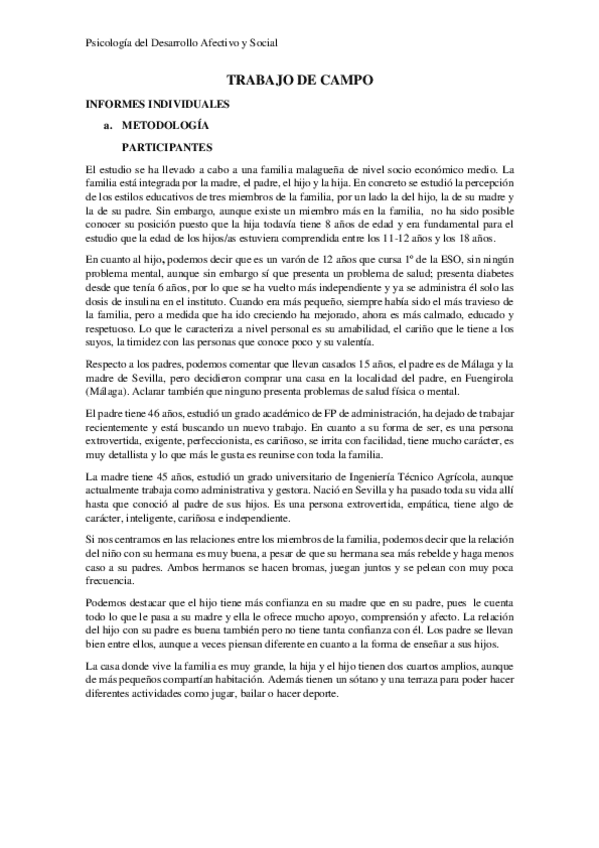 Psicología del Desarrollo Afectivo y Social

TRABAJO DE CAMPO

INFORMES INDIVIDUALES

a. METODOLOGÍA

PARTICIPANTES

El estudio se ha llevado a cabo a una familia malagueña de nivel socio económico medio. La familia está integrada por la madre, el padre, el hijo y la hija. En concreto se estudió la percepción de los estilos educativos de tres miembros de la familia, por un lado la del hijo, la de su madre y la de su padre. Sin embargo, aunque existe un miembro más en la familia, no ha sido posible conocer su posición puesto que la hija todavía tiene 8 años de edad y era fundamental para el estudio que la edad de los hijos/as estuviera comprendida entre los 11-12 años y los 18 años.

En cuanto al hijo, podemos decir que es un varón de 12 años que cursa 1º de la ESO, sin ningún problema mental, aunque sin embargo sí que presenta un problema de salud; presenta diabetes desde que tenía 6 años, por lo que se ha vuelto más independiente y ya se administra él solo las dosis de insulina en el instituto. Cuando era más pequeño, siempre había sido el más travieso de la familia, pero a medida que ha ido creciendo ha mejorado, ahora es más calmado, educado y respetuoso. Lo que le caracteriza a nivel personal es su amabilidad, el cariño que le tiene a los suyos, la timidez con las personas que conoce poco y su valentía.

Respecto a los padres, podemos comentar que llevan casados 15 años, el padre es de Málaga y la madre de Sevilla, pero decidieron comprar una casa en la localidad del padre, en Fuengirola (Málaga). Aclarar también que ninguno presenta problemas de salud física o mental.

El padre tiene 46 años, estudió un grado académico de FP de administración, ha dejado de trabajar recientemente y está buscando un nuevo trabajo. En cuanto a su forma de ser, es una persona extrovertida, exigente, perfeccionista, es cariñoso, se irrita con facilidad, tiene mucho carácter, es muy detallista y lo que más le gusta es reunirse con toda la familia.

La madre tiene 45 años, estudió un grado universitario de Ingeniería Técnico Agrícola, aunque actualmente trabaja como administrativa y gestora. Nació en Sevilla y ha pasado toda su vida allí hasta que conoció al padre de sus hijos. Es una persona extrovertida, empática, tiene algo de carácter, inteligente, cariñosa e independiente.

Si nos centramos en las relaciones entre los miembros de la familia, podemos decir que la relación del niño con su hermana es muy buena, a pesar de que su hermana sea más rebelde y haga menos caso a su padres. Ambos hermanos se hacen bromas, juegan juntos y se pelean con muy poca frecuencia.

Podemos destacar que el hijo tiene más confianza en su madre que en su padre, pues le cuenta todo lo que le pasa a su madre y ella le ofrece mucho apoyo, comprensión y afecto. La relación del hijo con su padre es buena también pero no tiene tanta confianza con él. Los padre se llevan bien entre ellos, aunque a veces piensan diferente en cuanto a la forma de enseñar a sus hijos.

La casa donde vive la familia es muy grande, la hija y el hijo tienen dos cuartos amplios, aunque de más pequeños compartían habitación. Además tienen un sótano y una terraza para poder hacer diferentes actividades como jugar, bailar o hacer deporte.